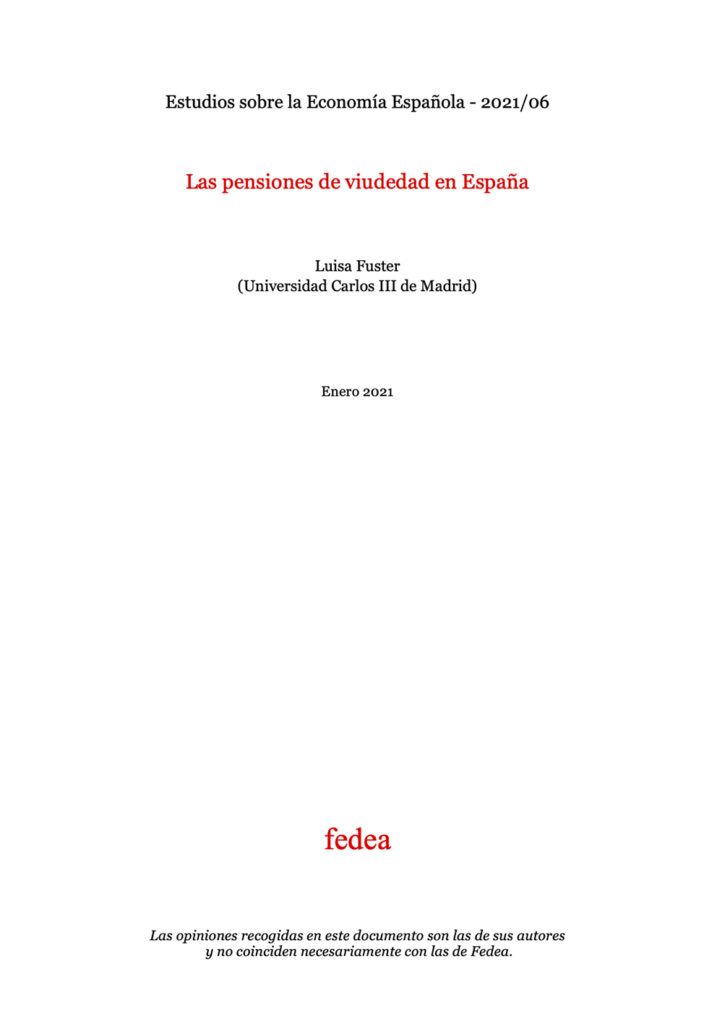 Estudios sobre la Economía Española - 2021/06

Las pensiones de viudedad en España

Luisa Fuster
(Universidad Carlos III de Madrid)

Enero 2021

fedea

Las opiniones recogidas en este documento son las de sus autores y no coinciden necesariamente con las de Fedea.